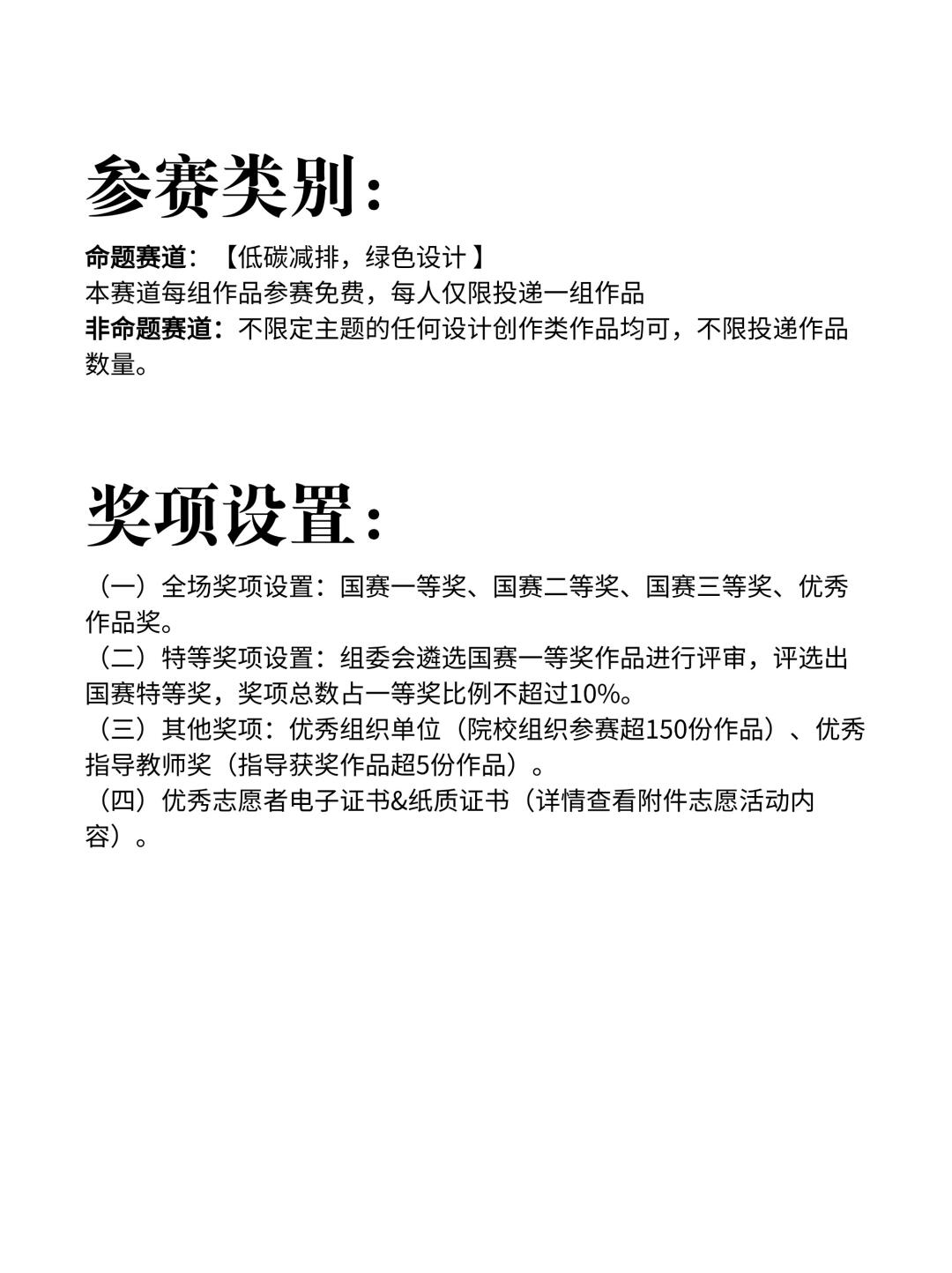 参赛类别:

命题赛道:【低碳减排，绿色设计】
本赛道每组作品参赛免费，每人仅限投递一组作品
非命题赛道:不限定主题的任何设计创作类作品均可，不限投递作品数量。

奖项设置:

（一）全场奖项设置：国赛一等奖、国赛二等奖、国赛三等奖、优秀作品奖。
（二）特等奖项设置：组委会遴选国赛一等奖作品进行评审，评选出国赛特等奖，奖项总数占一等奖比例不超过10%。
（三）其他奖项：优秀组织单位（院校组织参赛超150份作品）、优秀指导教师奖（指导获奖作品超5份作品）。
（四）优秀志愿者电子证书&纸质证书（详情查看附件志愿活动内容）。